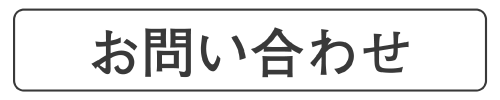 お問い合わせ